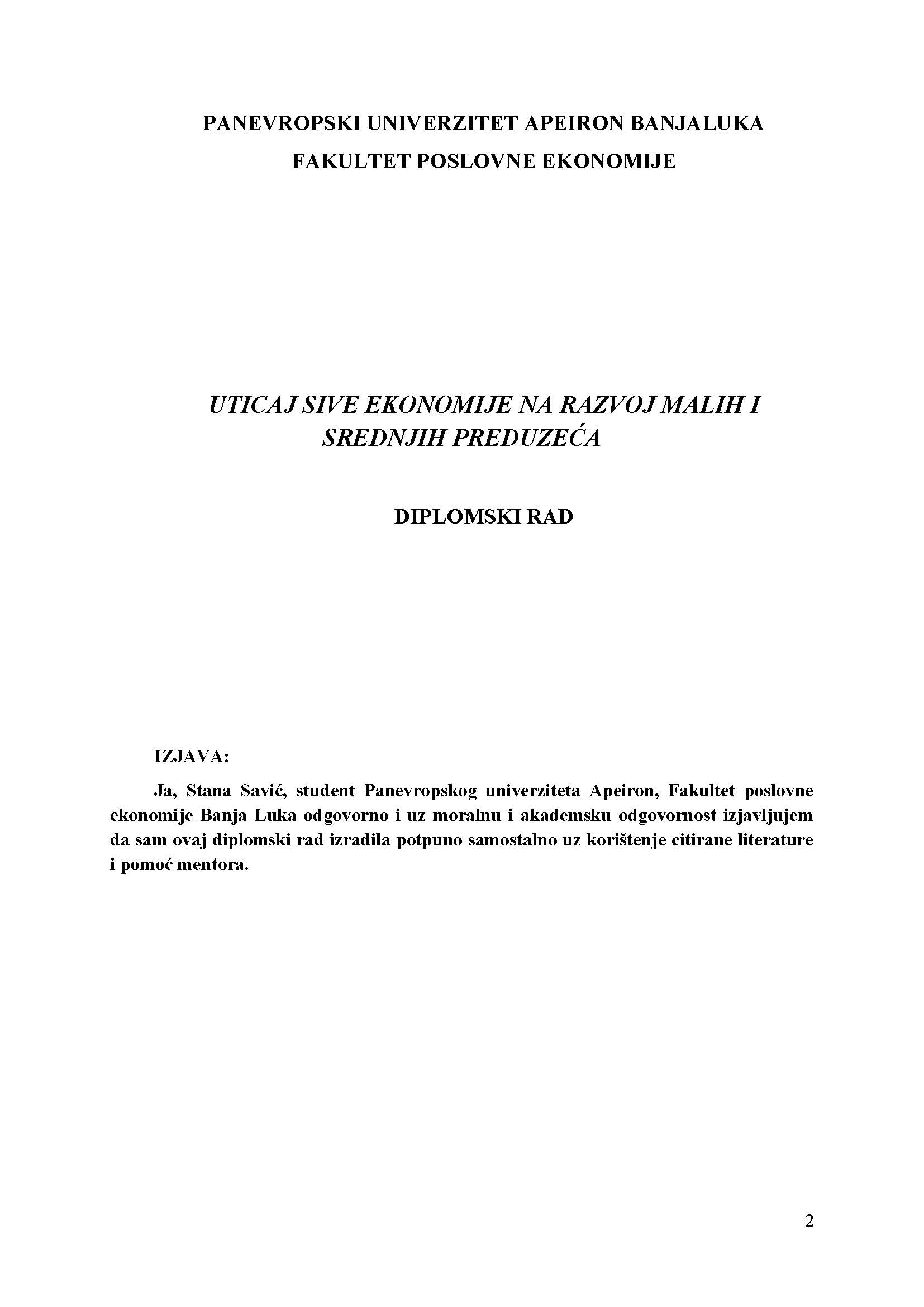 PANEVROPSKI UNIVERZITET APEIRON BANJALUKA
FAKULTET POSLOVNE EKONOMIJE

UTICAJ SIVE EKONOMIJE NA RAZVOJ MALIH I SREDNJIH PREDUZEĆA

DIPLOMSKI RAD

IZJAVA:

Ja, Stana Savić, student Panevropskog univerziteta Apeiron, Fakultet poslovne ekonomije Banja Luka odgovorno i uz moralnu i akademsku odgovornost izjavljujem da sam ovaj diplomski rad izradila potpuno samostalno uz korištenje citirane literature i pomoć mentora.

2